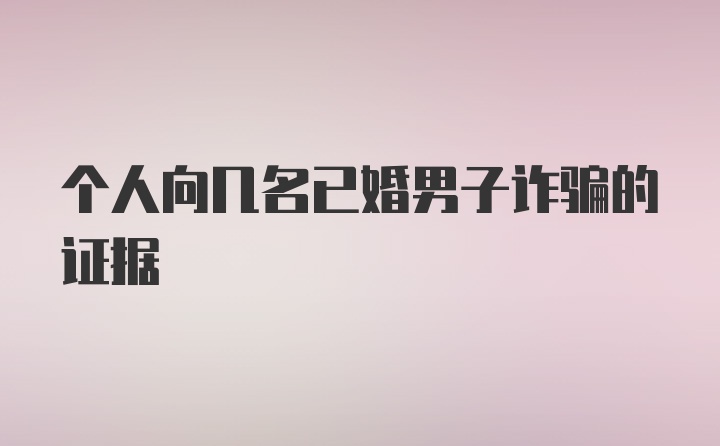 个人向几名已婚男子诈骗的证据